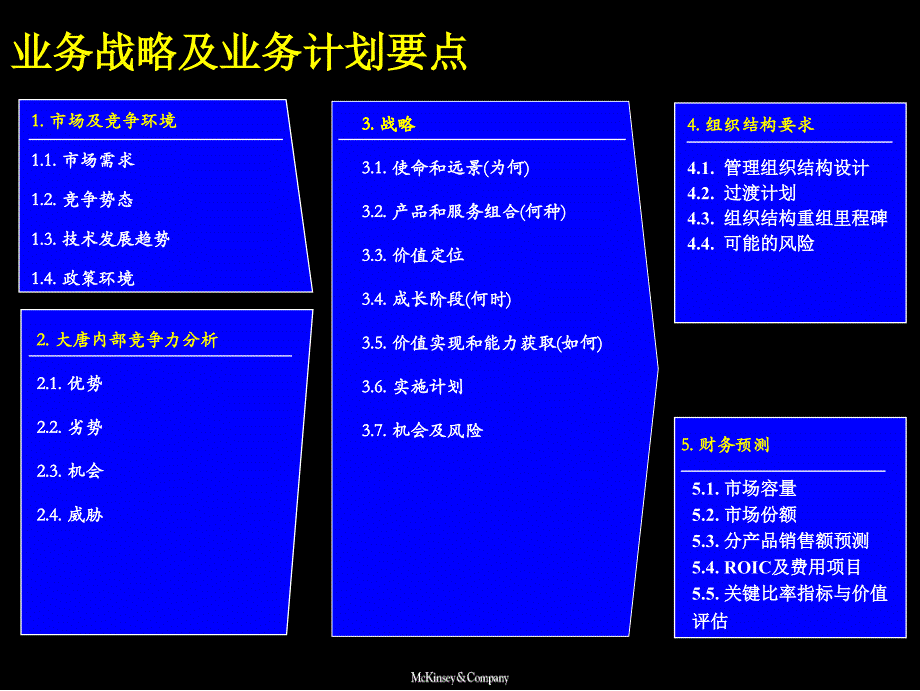 业务战略及业务计划要点

1. 市场及竞争环境

1.1. 市场需求

1.2. 竞争势态

1.3. 技术发展趋势

1.4. 政策环境

2. 大唐内部竞争力分析

2.1. 优势

2.2. 劣势

2.3. 机会

2.4. 威胁

3. 战略

3.1. 使命和远景(为何)

3.2. 产品和服务组合(何种)

3.3. 价值定位

3.4. 成长阶段(何时)

3.5. 价值实现和能力获取(如何)

3.6. 实施计划

3.7. 机会及风险

4. 组织结构要求

4.1. 管理组织结构设计
4.2. 过渡计划
4.3. 组织结构重组里程碑
4.4. 可能的风险

5. 财务预测

5.1. 市场容量
5.2. 市场份额
5.3. 分产品销售额预测
5.4. ROIC及费用项目
5.5. 关键比率指标与价值评估

McKinsey&Company